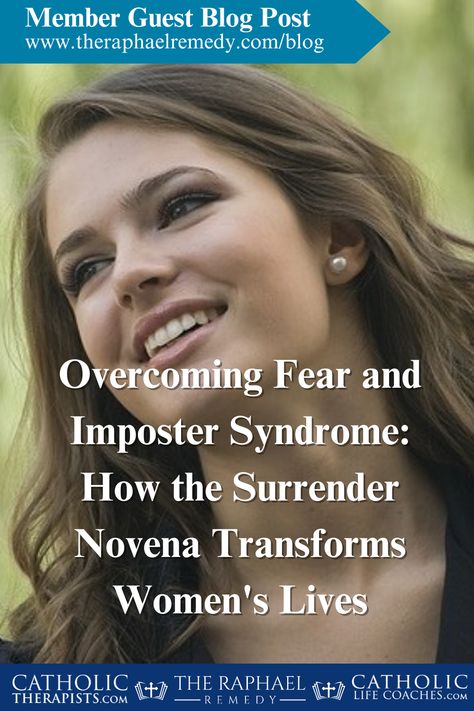 Member Guest Blog Post
www.theraphaelremedy.com/blog

Overcoming Fear and Imposter Syndrome: How the Surrender Novena Transforms Women's Lives

CATHOLIC THERAPISTS.COM THE RAPHAEL REMEDY CATHOLIC LIFE COACHES.COM